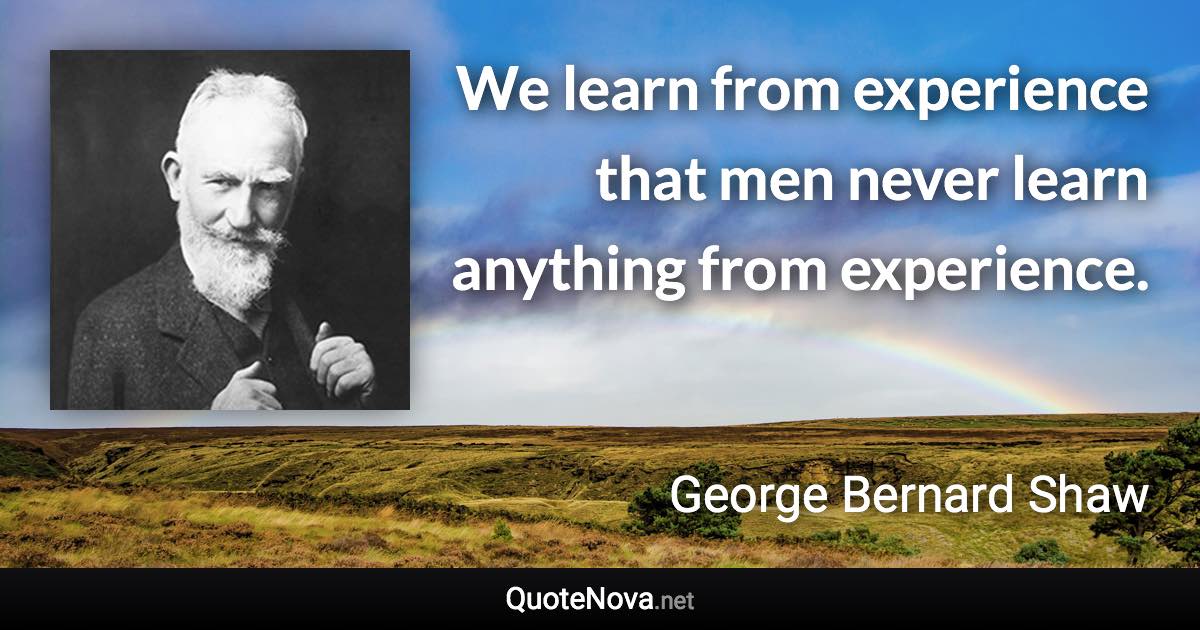 We learn from experience that men never learn anything from experience.

George Bernard Shaw

QuoteNova.net